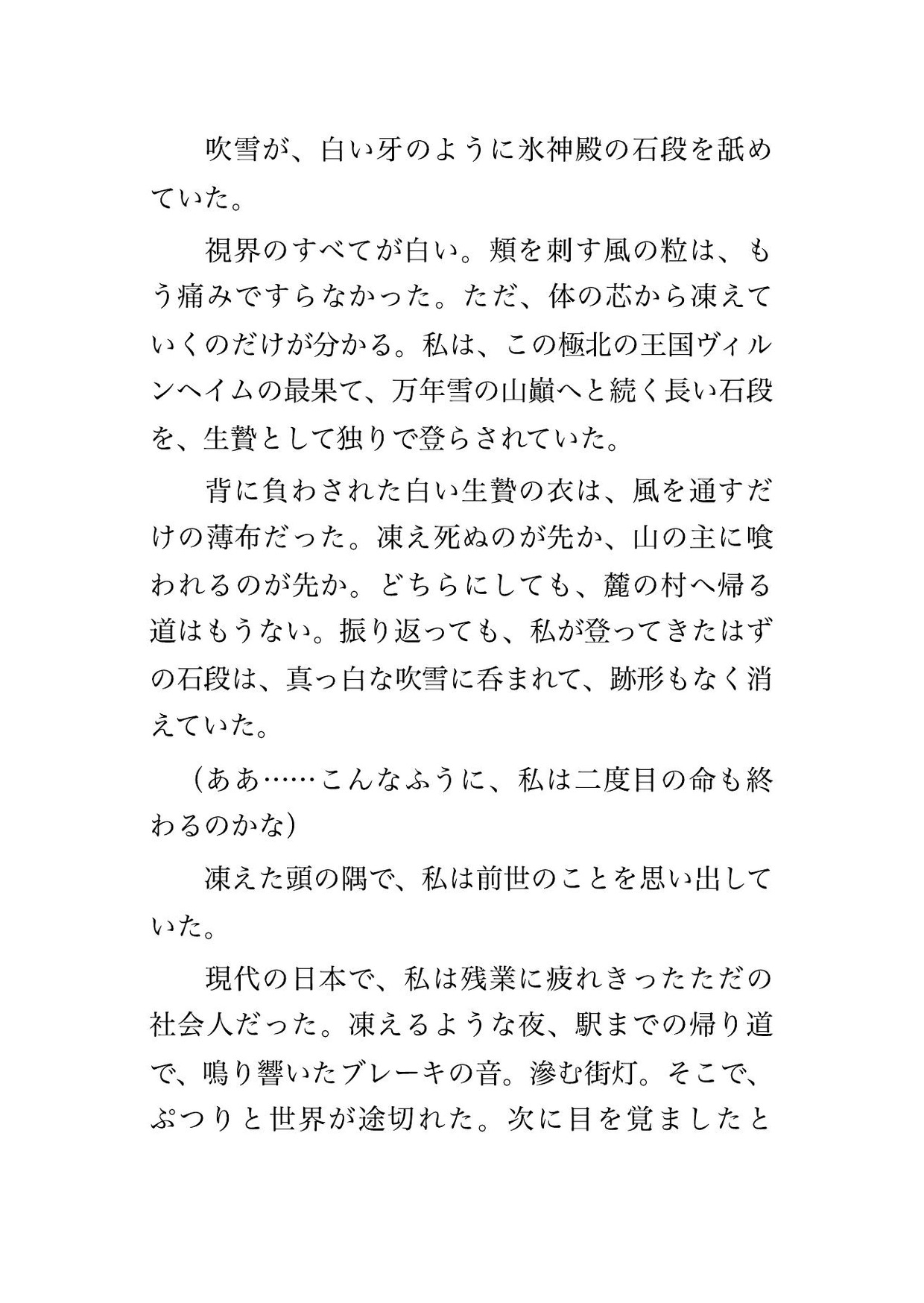 吹雪が、白い牙のように氷神殿の石段を舐めていた。

視界のすべてが白い。頬を刺す風の粒は、もう痛みですらなかった。ただ、体の芯から凍えていくのだけが分かる。私は、この極北の王国ヴィルンヘイムの最果て、万年雪の山巓へと続く長い石段を、生贄として独りで登らされていた。

背に負わされた白い生贄の衣は、風を通すだけの薄布だった。凍え死ぬのが先か、山の主に喰われるのが先か。どちらにしても、麓の村へ帰る道はもうない。振り返っても、私が登ってきたはずの石段は、真っ白な吹雪に呑まれて、跡形もなく消えていた。

（ああ……こんなふうに、私は二度目の命も終わるのかな）

凍えた頭の隅で、私は前世のことを思い出していた。

現代の日本で、私は残業に疲れきったただの社会人だった。凍えるような夜、駅までの帰り道で、鳴り響いたブレーキの音。滲む街灯。そこで、ぷつりと世界が途切れた。次に目を覚ましたと